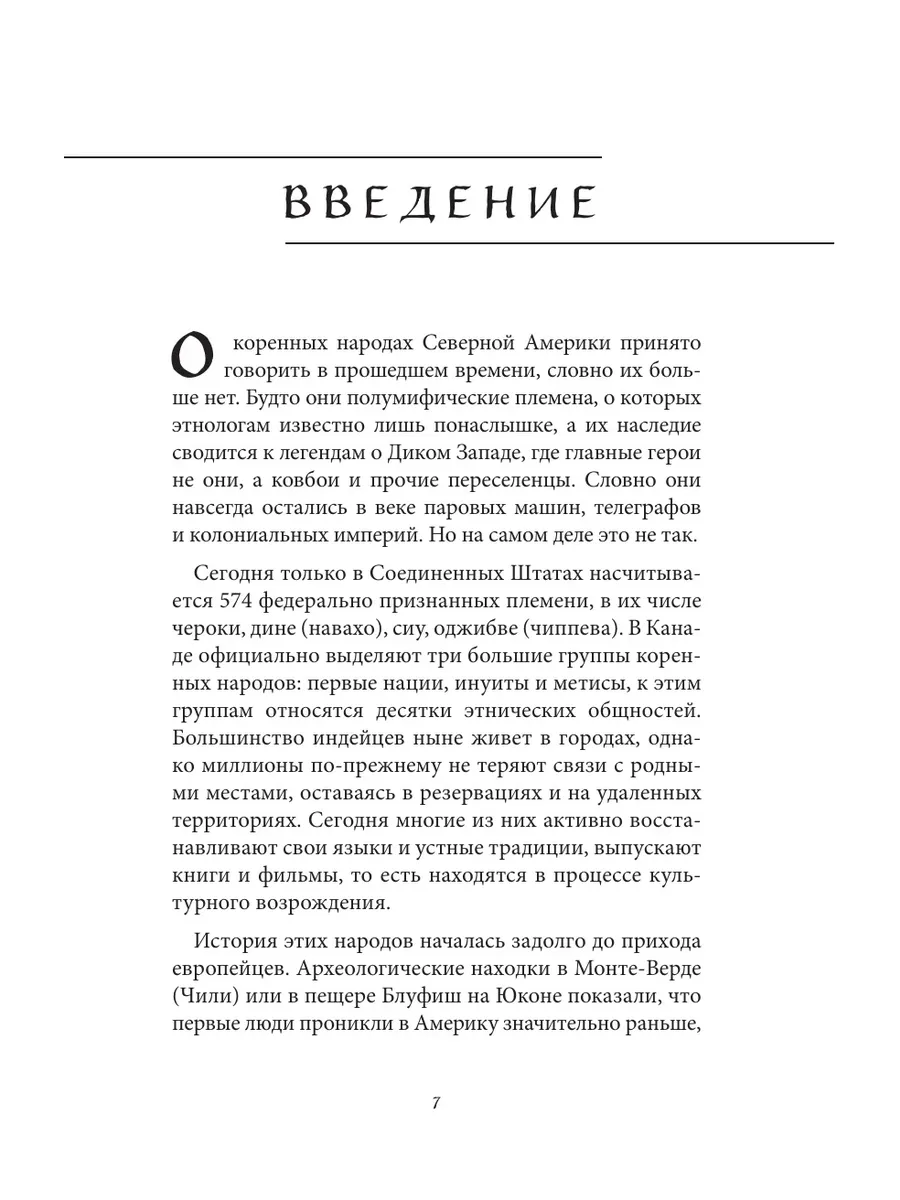 ВВЕДЕНИЕ

О коренных народах Северной Америки принято говорить в прошедшем времени, словно их больше нет. Будто они полумифические племена, о которых этнологам известно лишь понаслышке, а их наследие сводится к легендам о Диком Западе, где главные герои не они, а ковбои и прочие переселенцы. Словно они навсегда остались в веке паровых машин, телеграфов и колониальных империй. Но на самом деле это не так.

Сегодня только в Соединенных Штатах насчитывается 574 федерально признанных племени, в их числе чероки, дине (навахо), сиу, оджибве (чиппева). В Канаде официально выделяют три большие группы коренных народов: первые нации, инуиты и метисы, к этим группам относятся десятки этнических общностей. Большинство индейцев ныне живет в городах, однако миллионы по-прежнему не теряют связи с родными местами, оставаясь в резервациях и на удаленных территориях. Сегодня многие из них активно восстанавливают свои языки и устные традиции, выпускают книги и фильмы, то есть находятся в процессе культурного возрождения.

История этих народов началась задолго до прихода европейцев. Археологические находки в Монте-Верде (Чили) или в пещере Блуфиш на Юконе показали, что первые люди проникли в Америку значительно раньше,

7